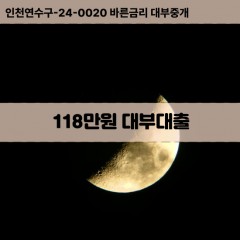 인천연수구-24-0020 바른금리 대부중개

118만원 대부대출